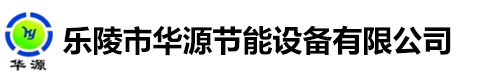 hy
华源
乐陵市华源节能设备有限公司